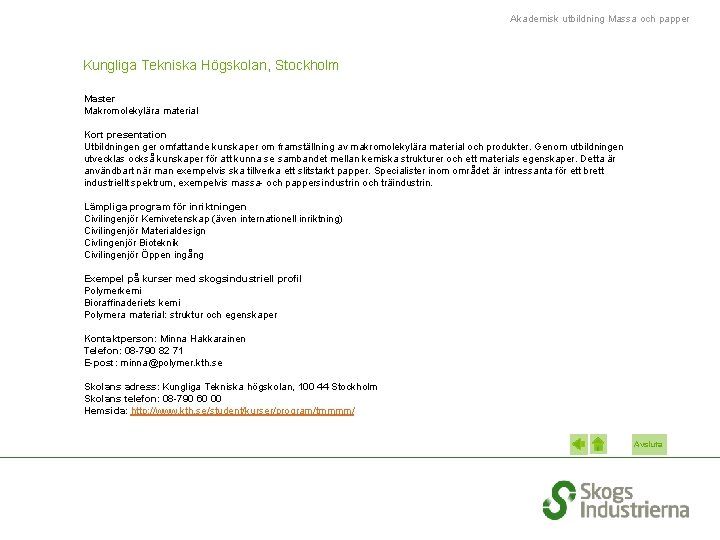 Akademisk utbildning Massa och papper

Kungliga Tekniska Högskolan, Stockholm

Master
Makromolekylära material

Kort presentation
Utbildningen ger omfattande kunskaper om framställning av makromolekylära material och produkter. Genom utbildningen utvecklas också kunskaper för att kunna se sambandet mellan kemiska strukturer och ett materials egenskaper. Detta är användbart när man exempelvis ska tillverka ett slitstarkt papper. Specialister inom området är intressanta för ett brett industriellt spektrum, exempelvis massa- och pappersindustrin och träindustrin.

Lämpliga program för inriktningen
Civilingenjör Kemivetenskap (även internationell inriktning)
Civilingenjör Materialdesign
Civilingenjör Bioteknik
Civilingenjör Öppen ingång

Exempel på kurser med skogsindustriell profil
Polymerkemi
Bioraffinaderiets kemi
Polymera material: struktur och egenskaper

Kontaktperson: Minna Hakkarainen
Telefon: 08-790 82 71
E-post: minna@polymer.kth.se

Skolans adress: Kungliga Tekniska högskolan, 100 44 Stockholm
Skolans telefon: 08-790 60 00
Hemsida: http://www.kth.se/student/kurser/program/tmmmm/

Avsluta

Skogs Industrierna